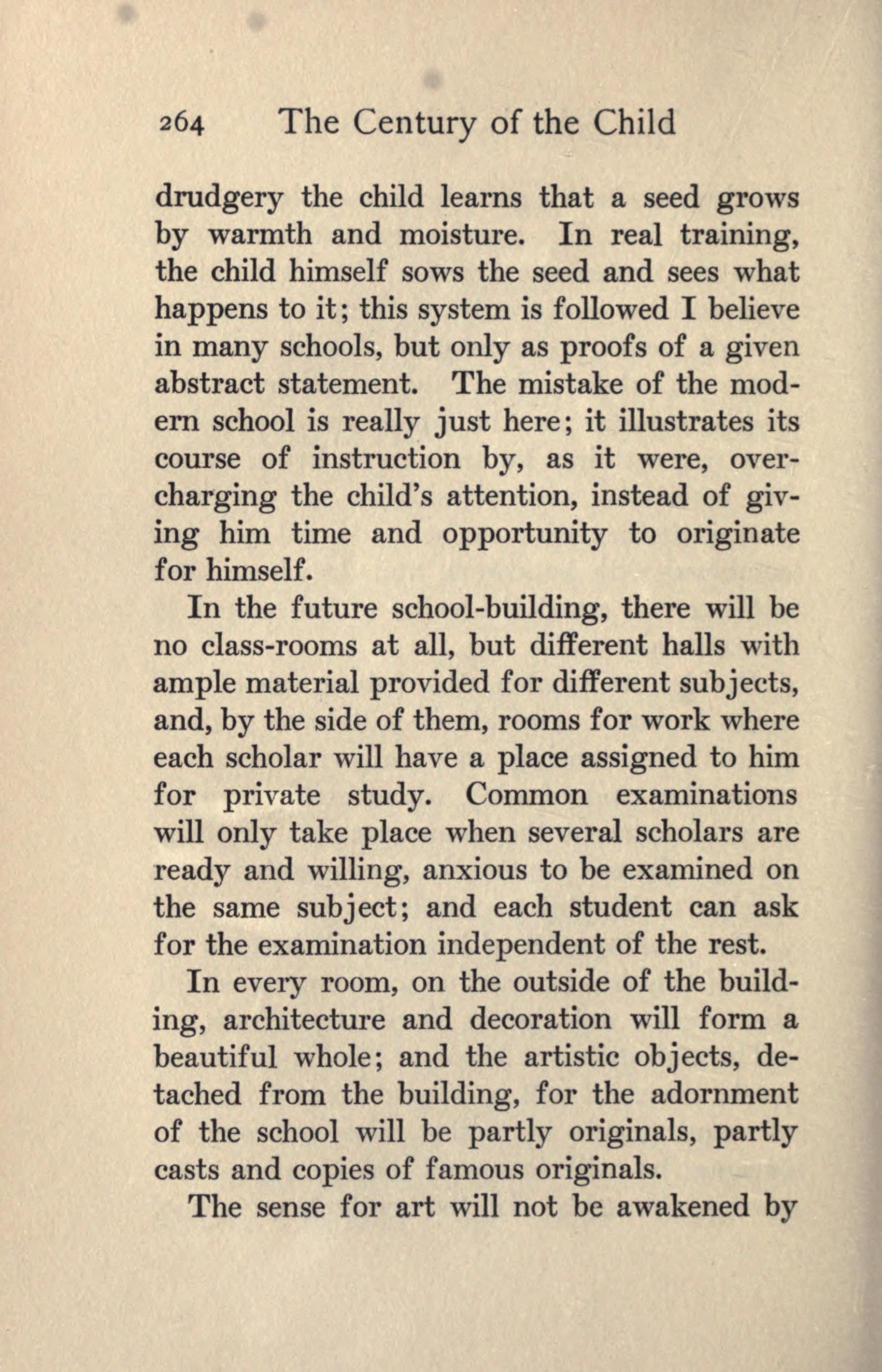 264 The Century of the Child

drudgery the child learns that a seed grows by warmth and moisture. In real training, the child himself sows the seed and sees what happens to it; this system is followed I believe in many schools, but only as proofs of a given abstract statement. The mistake of the modern school is really just here; it illustrates its course of instruction by, as it were, overcharging the child's attention, instead of giving him time and opportunity to originate for himself.

In the future school-building, there will be no class-rooms at all, but different halls with ample material provided for different subjects, and, by the side of them, rooms for work where each scholar will have a place assigned to him for private study. Common examinations will only take place when several scholars are ready and willing, anxious to be examined on the same subject; and each student can ask for the examination independent of the rest.

In every room, on the outside of the building, architecture and decoration will form a beautiful whole; and the artistic objects, detached from the building, for the adornment of the school will be partly originals, partly casts and copies of famous originals.

The sense for art will not be awakened by